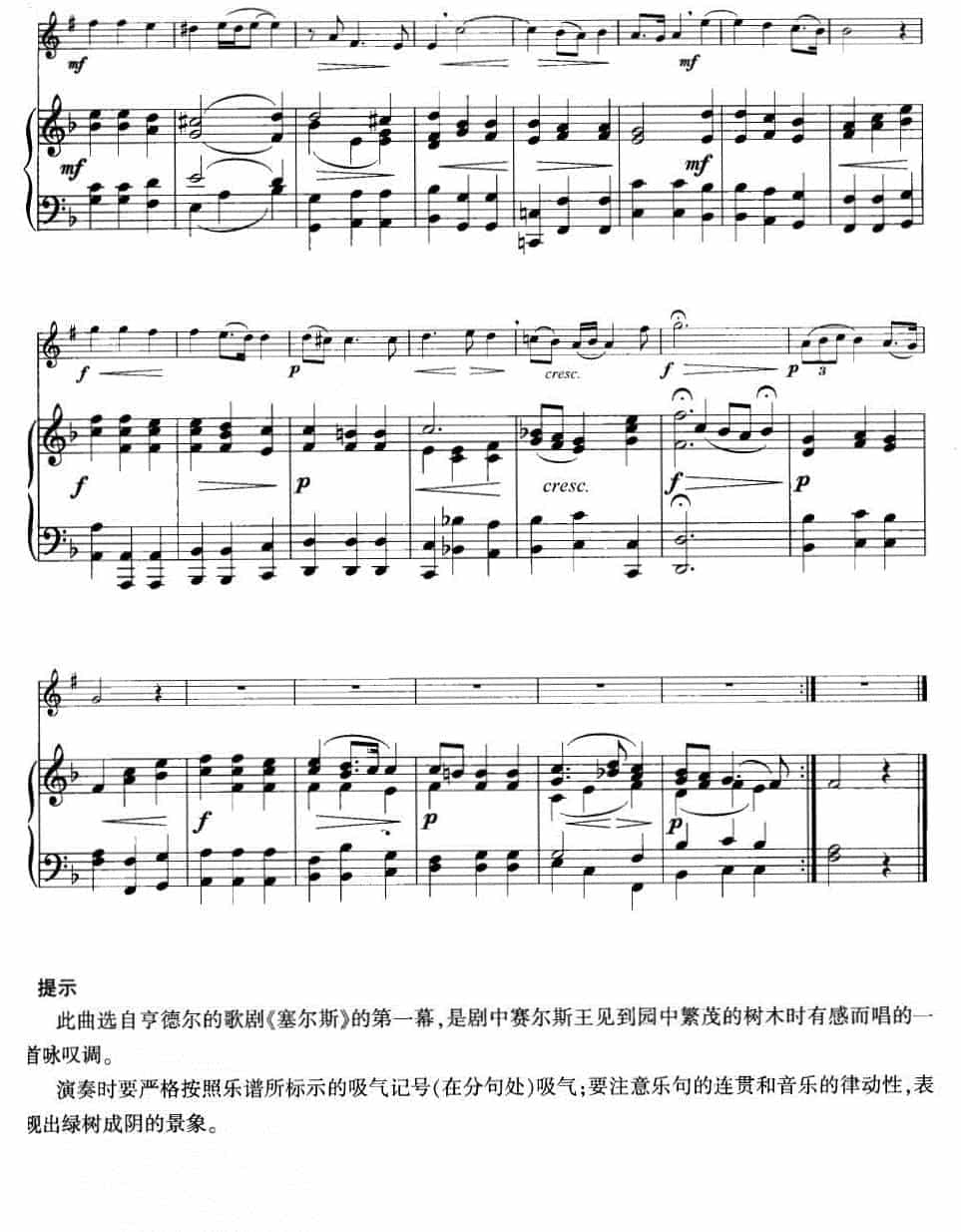 mf

mf

mf

mf

f

p

cresc.

f

p

3

f

p

cresc.

f

p

f

p

p

提示

此曲选自亨德尔的歌剧《塞尔斯》的第一幕，是剧中赛尔斯王见到园中繁茂的树木时有感而唱的一首咏叹调。

演奏时要严格按照乐谱所标示的吸气记号(在分句处)吸气；要注意乐句的连贯和音乐的律动性，表现出绿树成阴的景象。